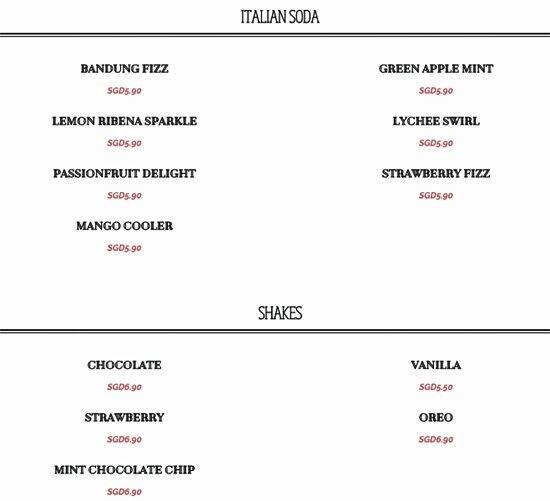 ITALIAN SODA

BANDUNG FIZZ
SGD5.90

LEMON RIBENA SPARKLE
SGD5.90

PASSIONFRUIT DELIGHT
SGD5.90

MANGO COOLER
SGD5.90

GREEN APPLE MINT
SGD5.90

LYCHEE SWIRL
SGD5.90

STRAWBERRY FIZZ
SGD5.90

SHAKES

CHOCOLATE
SGD6.90

STRAWBERRY
SGD6.90

MINT CHOCOLATE CHIP
SGD6.90

VANILLA
SGD5.50

OREO
SGD6.90